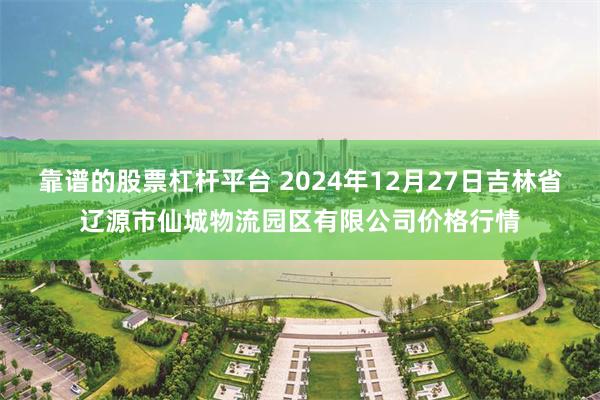 靠谱的股票杠杆平台 2024年12月27日吉林省辽源市仙城物流园区有限公司价格行情